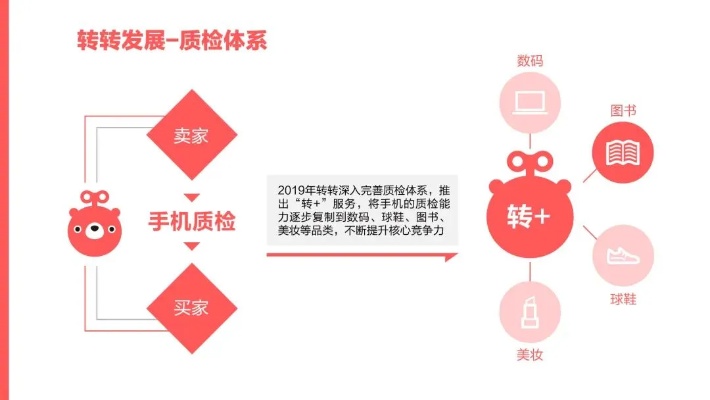 转转发展–质检体系

卖家

手机质检

买家

2019年转转深入完善质检体系，推出“转+”服务，将手机的质检能力逐步复制到数码、球鞋、图书、美妆等品类，不断提升核心竞争力

数码

图书

转+

球鞋

美妆